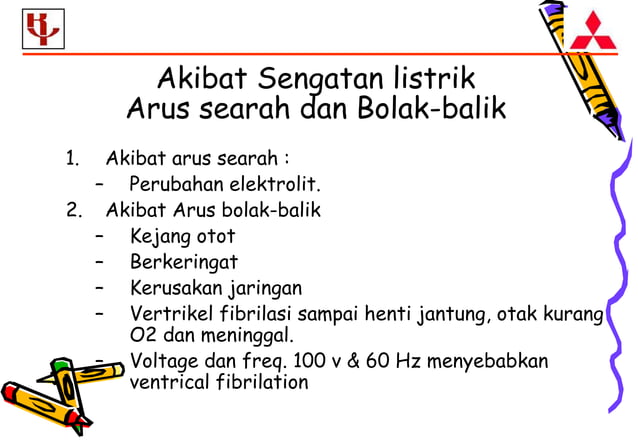 Akibat Sengatan listrik
Arus searah dan Bolak-balik

1. Akibat arus searah :
– Perubahan elektrolit.
2. Akibat Arus bolak-balik
– Kejang otot
– Berkeringat
– Kerusakan jaringan
– Vertrikel fibrilasi sampai henti jantung, otak kurang O2 dan meninggal.
– Voltage dan freq. 100 v & 60 Hz menyebabkan ventrical fibrilation